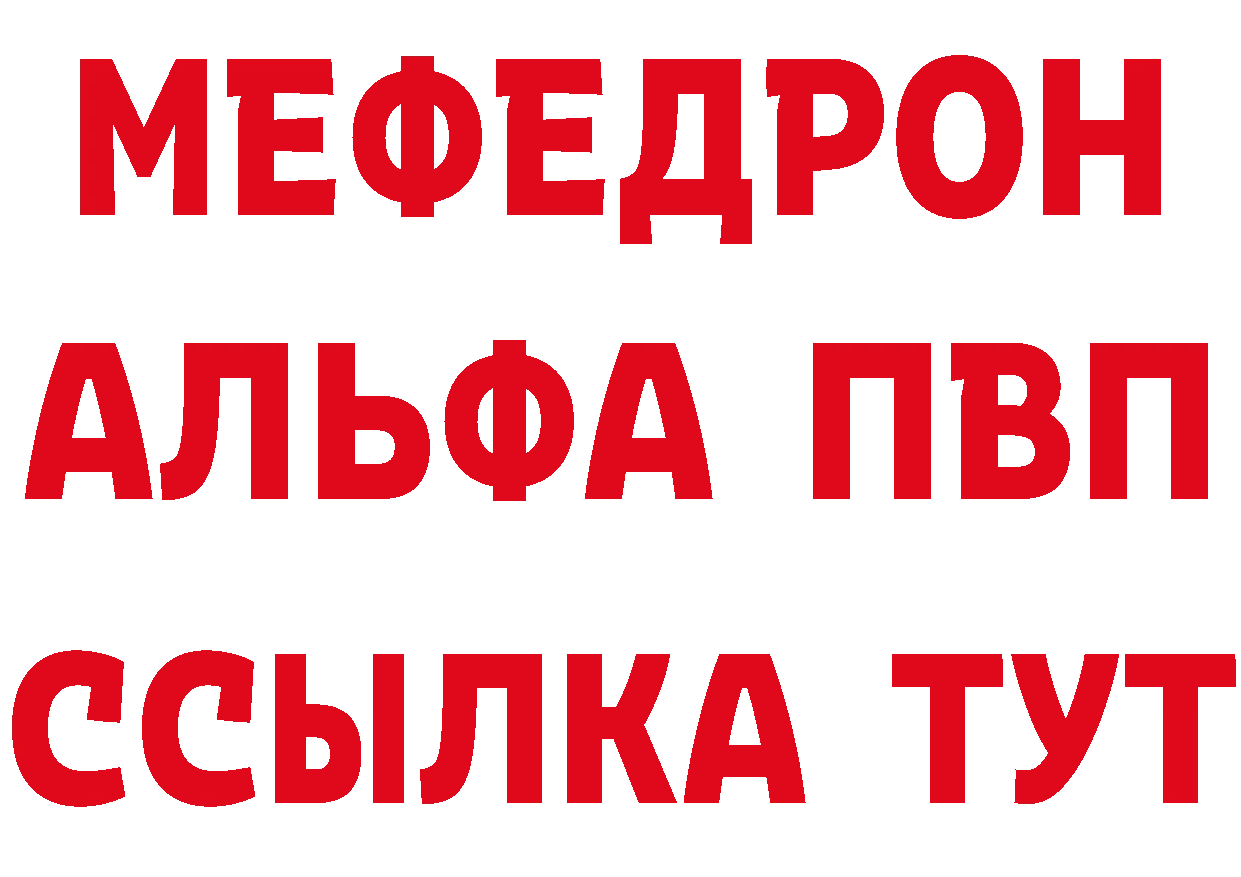 МЕФЕДРОН
АЛЬФА ПВП
ССЫЛКА ТУТ